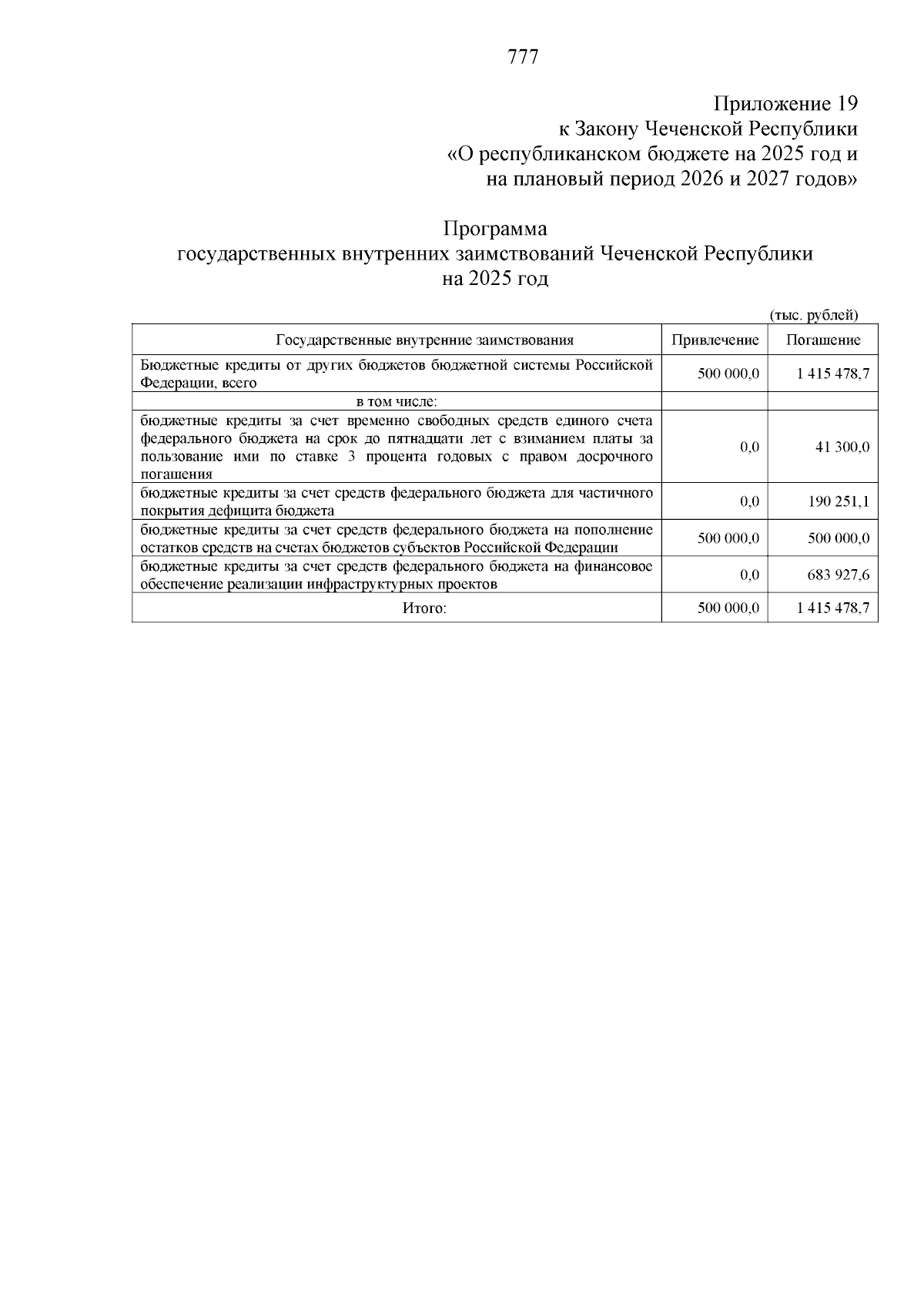 777

Приложение 19
к Закону Чеченской Республики
«О республиканском бюджете на 2025 год и
на плановый период 2026 и 2027 годов»

Программа
государственных внутренних заимствований Чеченской Республики
на 2025 год

(тыс. рублей)

| Государственные внутренние заимствования | Привлечение | Погашение |
|---|---|---|
| Бюджетные кредиты от других бюджетов бюджетной системы Российской Федерации, всего | 500 000,0 | 1 415 478,7 |
| в том числе: | | |
| бюджетные кредиты за счет временно свободных средств единого счета федерального бюджета на срок до пятнадцати лет с взиманием платы за пользование ими по ставке 3 процента годовых с правом досрочного погашения | 0,0 | 41 300,0 |
| бюджетные кредиты за счет средств федерального бюджета для частичного покрытия дефицита бюджета | 0,0 | 190 251,1 |
| бюджетные кредиты за счет средств федерального бюджета на пополнение остатков средств на счетах бюджетов субъектов Российской Федерации | 500 000,0 | 500 000,0 |
| бюджетные кредиты за счет средств федерального бюджета на финансовое обеспечение реализации инфраструктурных проектов | 0,0 | 683 927,6 |
| Итого: | 500 000,0 | 1 415 478,7 |